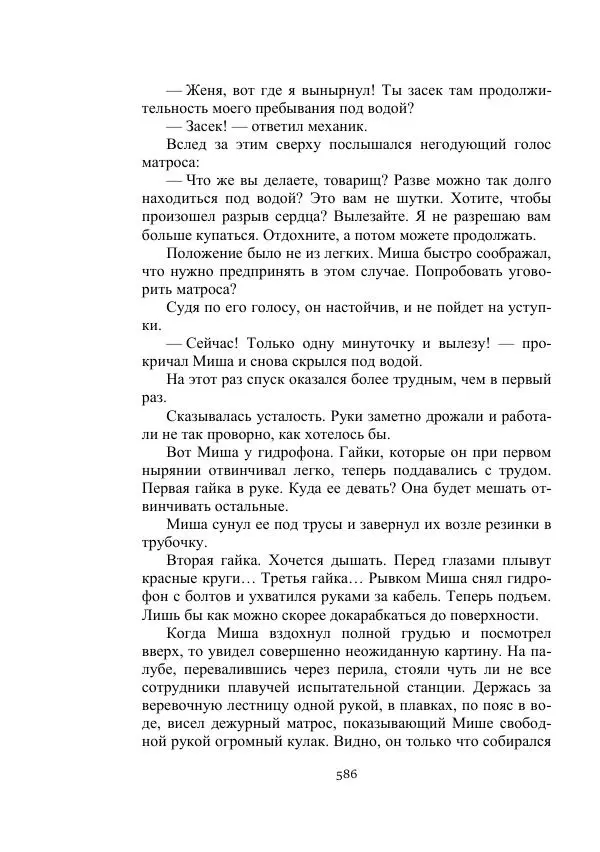 — Женя, вот где я вынырнул! Ты засек там продолжительность моего пребывания под водой?

— Засек! — ответил механик.

Вслед за этим сверху послышался негодующий голос матроса:

— Что же вы делаете, товарищ? Разве можно так долго находиться под водой? Это вам не шутки. Хотите, чтобы произошел разрыв сердца? Вылезайте. Я не разрешаю вам больше купаться. Отдохните, а потом можете продолжать.

Положение было не из легких. Миша быстро соображал, что нужно предпринять в этом случае. Попробовать уговорить матроса?

Судя по его голосу, он настойчив, и не пойдет на уступки.

— Сейчас! Только одну минуточку и вылезу! — прокричал Миша и снова скрылся под водой.

На этот раз спуск оказался более трудным, чем в первый раз.

Сказывалась усталость. Руки заметно дрожали и работали не так проворно, как хотелось бы.

Вот Миша у гидрофона. Гайки, которые он при первом нырянии отвинчивал легко, теперь поддавались с трудом. Первая гайка в руке. Куда ее девать? Она будет мешать отвинчивать остальные.

Миша сунул ее под трусы и завернул их возле резинки в трубочку.

Вторая гайка. Хочется дышать. Перед глазами плывут красные круги… Третья гайка… Рывком Миша снял гидрофон с болтов и ухватился руками за кабель. Теперь подъем. Лишь бы как можно скорее докарабкаться до поверхности.

Когда Миша вздохнул полной грудью и посмотрел вверх, то увидел совершенно неожиданную картину. На палубе, перевалившись через перила, стояли чуть ли не все сотрудники плавучей испытательной станции. Держась за веревочную лестницу одной рукой, в плавках, по пояс в воде, висел дежурный матрос, показывающий Мише свободной рукой огромный кулак. Видно, он только что собирался

586